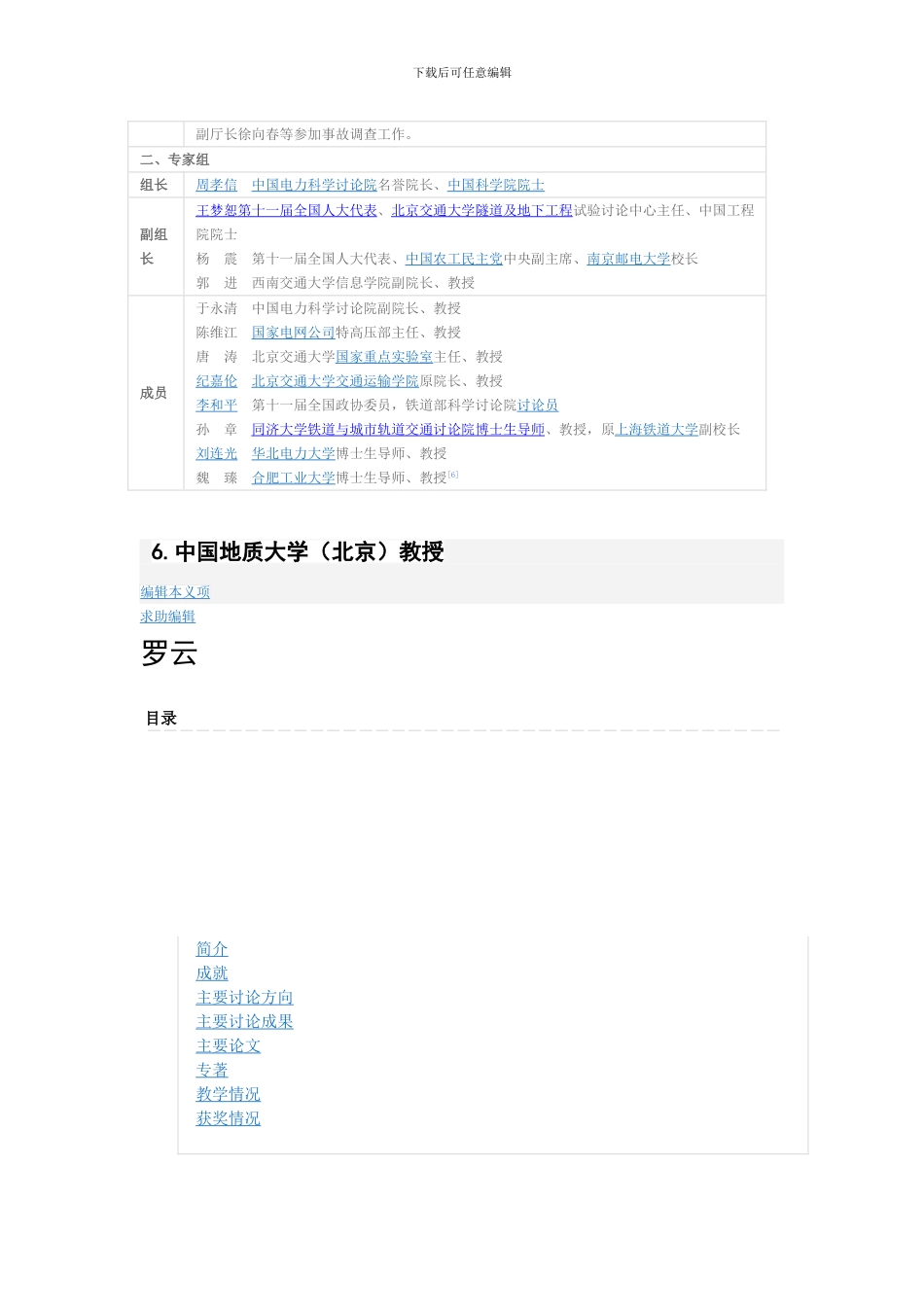 下载后可任意编辑

| | 副厅长徐向春等参加事故调查工作。 |
|---|---|
| 二、专家组 | |
| 组长 | 周孝信　中国电力科学讨论院名誉院长、中国科学院院士 |
| 副组长 | 王梦恕第十一届全国人大代表、北京交通大学隧道及地下工程试验讨论中心主任、中国工程院院士<br>杨　震　第十一届全国人大代表、中国农工民主党中央副主席、南京邮电大学校长<br>郭　进　西南交通大学信息学院副院长、教授 |
| 成员 | 于永清　中国电力科学讨论院副院长、教授<br>陈维江　国家电网公司特高压部主任、教授<br>唐　涛　北京交通大学国家重点实验室主任、教授<br>纪嘉伦　北京交通大学交通运输学院原院长、教授<br>李和平　第十一届全国政协委员，铁道部科学讨论院讨论员<br>孙　章　同济大学铁道与城市轨道交通讨论院博士生导师、教授，原上海铁道大学副校长<br>刘连光　华北电力大学博士生导师、教授<br>魏　臻　合肥工业大学博士生导师、教授[6] |

6. 中国地质大学（北京）教授

编辑本义项
求助编辑

罗云

目录

简介
成就
主要讨论方向
主要讨论成果
主要论文
专著
教学情况
获奖情况